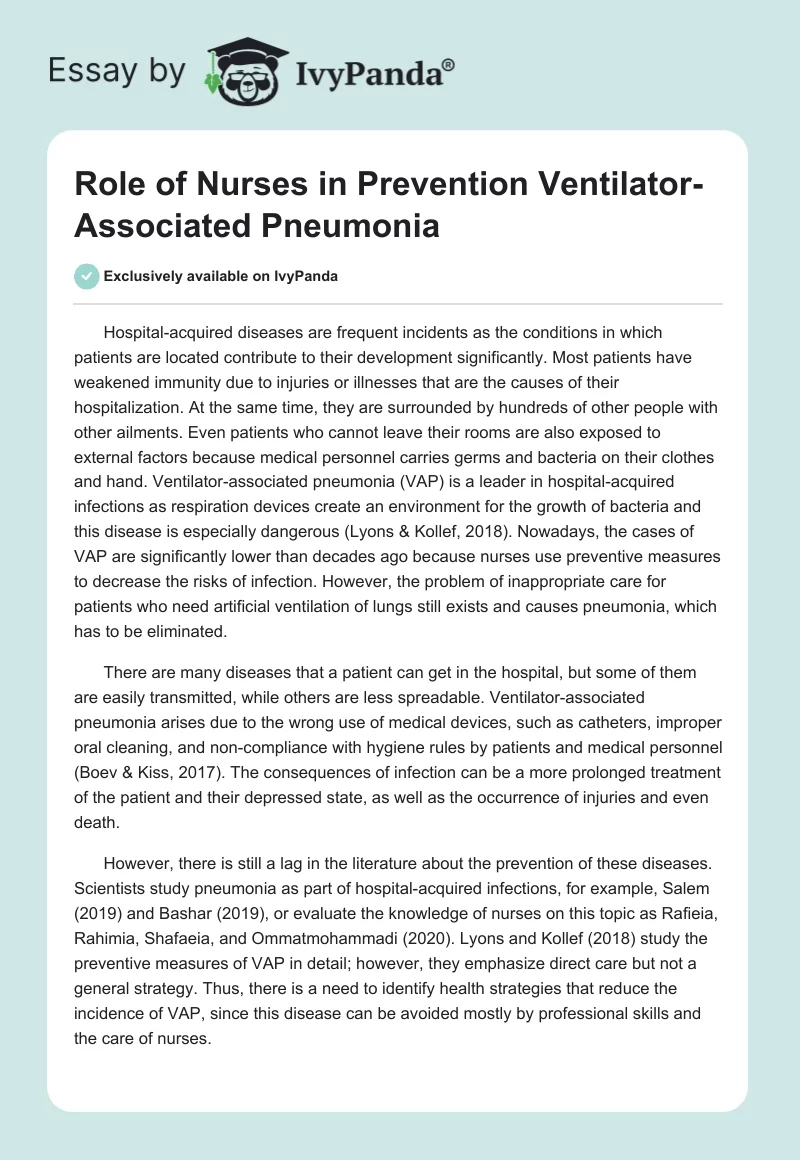 Essay by IvyPanda®

Role of Nurses in Prevention Ventilator-Associated Pneumonia

Exclusively available on IvyPanda

Hospital-acquired diseases are frequent incidents as the conditions in which patients are located contribute to their development significantly. Most patients have weakened immunity due to injuries or illnesses that are the causes of their hospitalization. At the same time, they are surrounded by hundreds of other people with other ailments. Even patients who cannot leave their rooms are also exposed to external factors because medical personnel carries germs and bacteria on their clothes and hand. Ventilator-associated pneumonia (VAP) is a leader in hospital-acquired infections as respiration devices create an environment for the growth of bacteria and this disease is especially dangerous (Lyons & Kollef, 2018). Nowadays, the cases of VAP are significantly lower than decades ago because nurses use preventive measures to decrease the risks of infection. However, the problem of inappropriate care for patients who need artificial ventilation of lungs still exists and causes pneumonia, which has to be eliminated.

There are many diseases that a patient can get in the hospital, but some of them are easily transmitted, while others are less spreadable. Ventilator-associated pneumonia arises due to the wrong use of medical devices, such as catheters, improper oral cleaning, and non-compliance with hygiene rules by patients and medical personnel (Boev & Kiss, 2017). The consequences of infection can be a more prolonged treatment of the patient and their depressed state, as well as the occurrence of injuries and even death.

However, there is still a lag in the literature about the prevention of these diseases. Scientists study pneumonia as part of hospital-acquired infections, for example, Salem (2019) and Bashar (2019), or evaluate the knowledge of nurses on this topic as Rafieia, Rahimia, Shafaeia, and Ommatmohammadi (2020). Lyons and Kollef (2018) study the preventive measures of VAP in detail; however, they emphasize direct care but not a general strategy. Thus, there is a need to identify health strategies that reduce the incidence of VAP, since this disease can be avoided mostly by professional skills and the care of nurses.